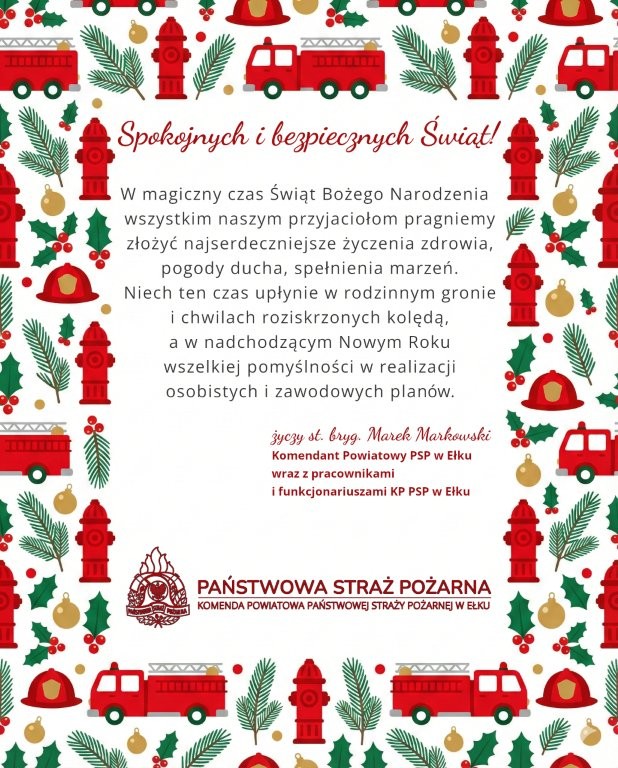 Spokojnych i bezpiecznych Świąt!

W magiczny czas Świąt Bożego Narodzenia wszystkim naszym przyjaciołom pragniemy złożyć najserdeczniejsze życzenia zdrowia, pogody ducha, spełnienia marzeń. Niech ten czas upłynie w rodzinnym gronie i chwilach roziskrzonych kolędą, a w nadchodzącym Nowym Roku wszelkiej pomyślności w realizacji osobistych i zawodowych planów.

życzy st. bryg. Marek Markowski
Komendant Powiatowy PSP w Ełku
wraz z pracownikami
i funkcjonariuszami KP PSP w Ełku

PAŃSTWOWA STRAŻ POŻARNA
KOMENDA POWIATOWA PAŃSTWOWEJ STRAŻY POŻARNEJ W EŁKU